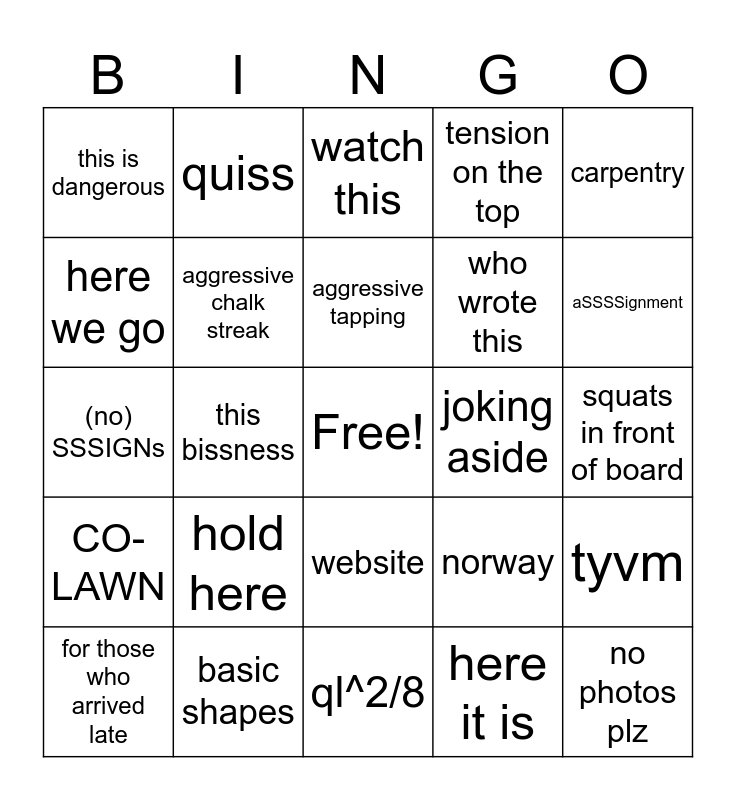 | B | I | N | G | O |
|---|---|---|---|---|
| this is dangerous | quiss | watch this | tension on the top | carpentry |
| here we go | aggressive chalk streak | aggressive tapping | who wrote this | aSSSSignment |
| (no) SSSIGNs | this bissness | Free! | joking aside | squats in front of board |
| CO-LAWN | hold here | website | norway | tyvm |
| for those who arrived late | basic shapes | ql^2/8 | here it is | no photos plz |